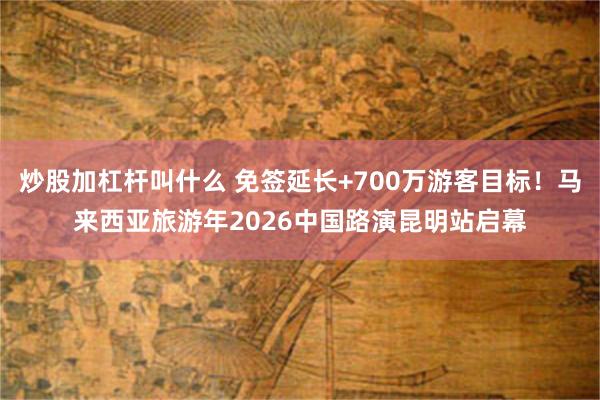 炒股加杠杆叫什么 免签延长+700万游客目标！马来西亚旅游年2026中国路演昆明站启幕